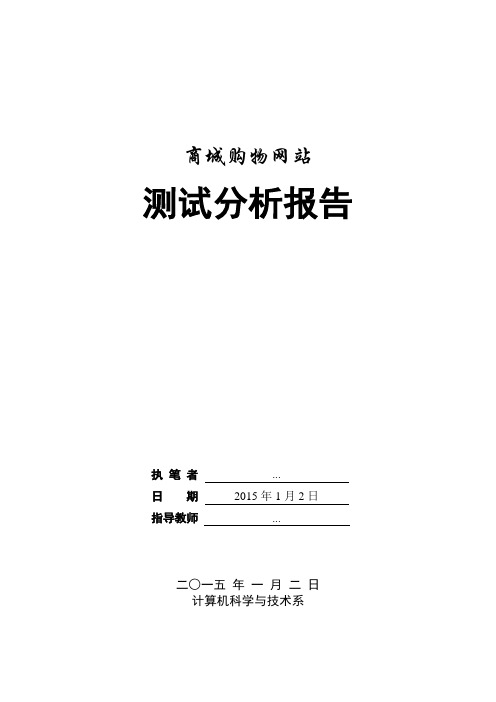 商城购物网站

测试分析报告

执 笔 者 ...

日 期 2015 年 1 月 2 日

指导教师 ...

二〇一五 年 一 月 二 日

计算机科学与技术系